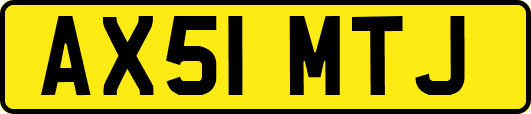 AX51 MTJ